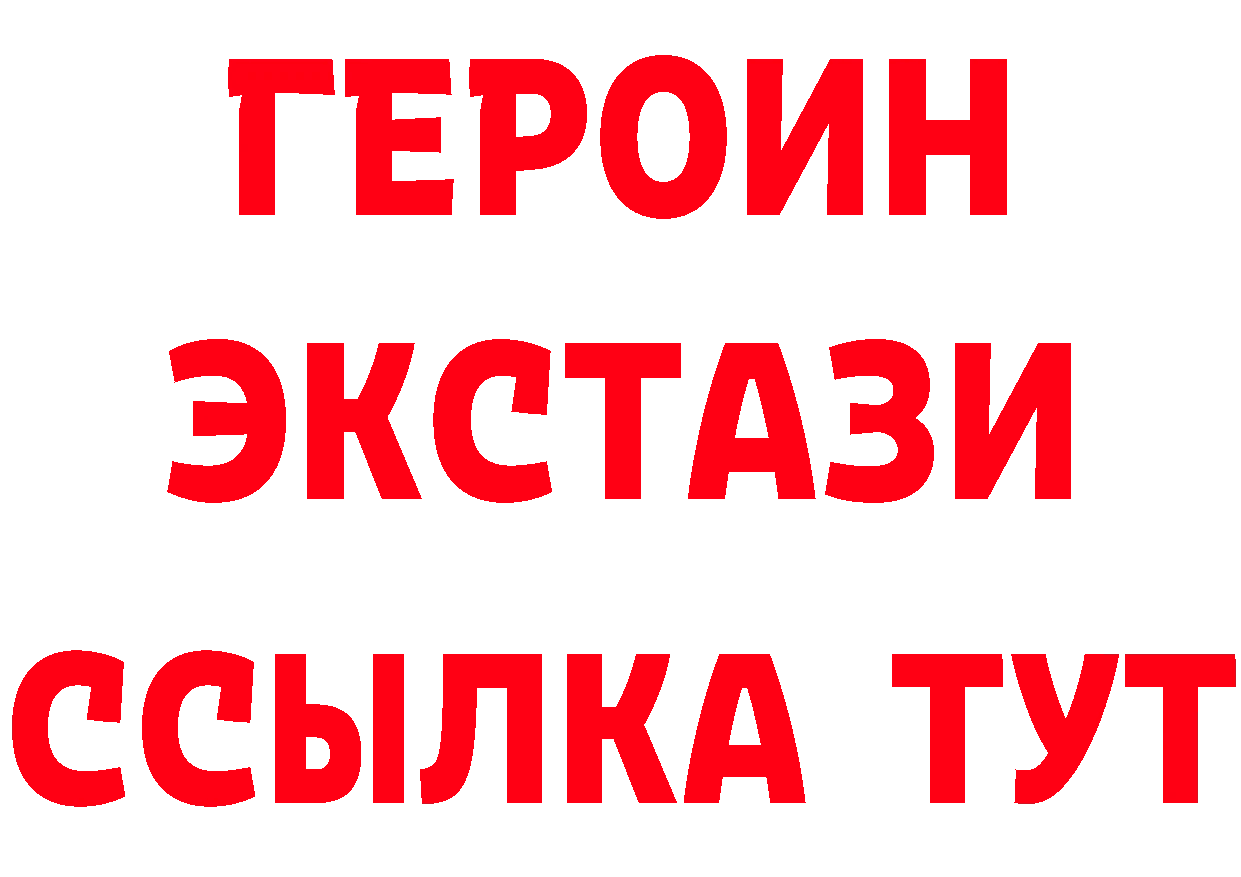 ГЕРОИН ЭКСТАЗИ ССЫЛКА ТУТ